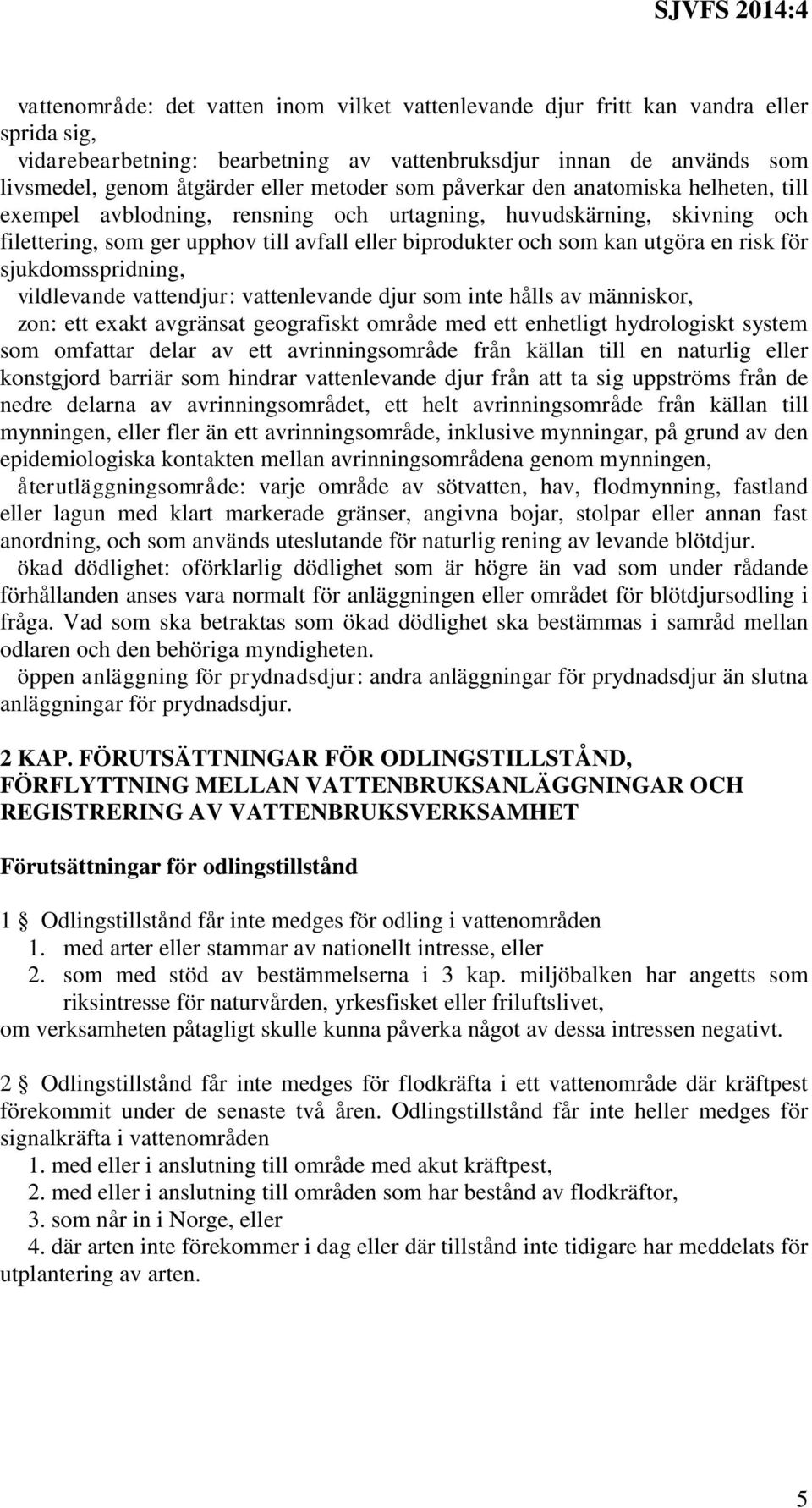 SJVFS 2014:4

vattenområde: det vatten inom vilket vattenlevande djur fritt kan vandra eller sprida sig,

vidarebearbetning: bearbetning av vattenbruksdjur innan de används som livsmedel, genom åtgärder eller metoder som påverkar den anatomiska helheten, till exempel avblodning, rensning och urtagning, huvudskärning, skivning och filettering, som ger upphov till avfall eller biprodukter och som kan utgöra en risk för sjukdomsspridning,

vildlevande vattendjur: vattenlevande djur som inte hålls av människor,

zon: ett exakt avgränsat geografiskt område med ett enhetligt hydrologiskt system som omfattar delar av ett avrinningsområde från källan till en naturlig eller konstgjord barriär som hindrar vattenlevande djur från att ta sig uppströms från de nedre delarna av avrinningsområdet, ett helt avrinningsområde från källan till mynningen, eller fler än ett avrinningsområde, inklusive mynningar, på grund av den epidemiologiska kontakten mellan avrinningsområdena genom mynningen,

återutläggningsområde: varje område av sötvatten, hav, flodmynning, fastland eller lagun med klart markerade gränser, angivna bojar, stolpar eller annan fast anordning, och som används uteslutande för naturlig rening av levande blötdjur.

ökad dödlighet: oförklarlig dödlighet som är högre än vad som under rådande förhållanden anses vara normalt för anläggningen eller området för blötdjursodling i fråga. Vad som ska betraktas som ökad dödlighet ska bestämmas i samråd mellan odlaren och den behöriga myndigheten.

öppen anläggning för prydnadsdjur: andra anläggningar för prydnadsdjur än slutna anläggningar för prydnadsdjur.

2 KAP. FÖRUTSÄTTNINGAR FÖR ODLINGSTILLSTÅND, FÖRFLYTTNING MELLAN VATTENBRUKSANLÄGGNINGAR OCH REGISTRERING AV VATTENBRUKSVERKSAMHET

Förutsättningar för odlingstillstånd

1 § Odlingstillstånd får inte medges för odling i vattenområden
1. med arter eller stammar av nationellt intresse, eller
2. som med stöd av bestämmelserna i 3 kap. miljöbalken har angetts som riksintresse för naturvården, yrkesfisket eller friluftslivet,
om verksamheten påtagligt skulle kunna påverka något av dessa intressen negativt.

2 § Odlingstillstånd får inte medges för flodkräfta i ett vattenområde där kräftpest förekommit under de senaste två åren. Odlingstillstånd får inte heller medges för signalkräfta i vattenområden
1. med eller i anslutning till område med akut kräftpest,
2. med eller i anslutning till områden som har bestånd av flodkräftor,
3. som når in i Norge, eller
4. där arten inte förekommer i dag eller där tillstånd inte tidigare har meddelats för utplantering av arten.

5